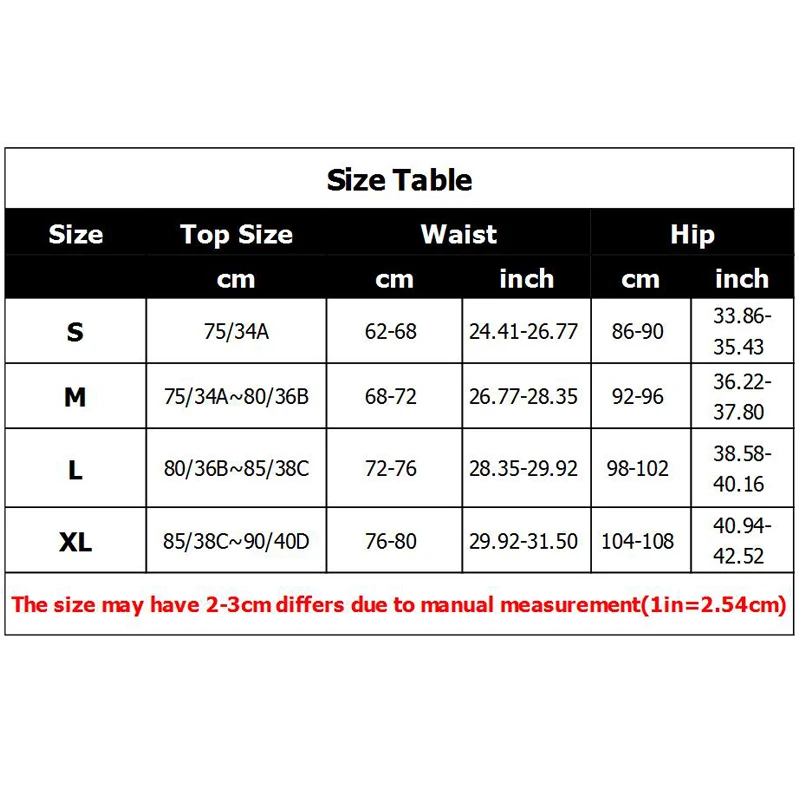 Size Table

| Size | Top Size | Waist | | Hip | |
|---|---|---|---|---|---|
| | cm | cm | inch | cm | inch |
| S | 75/34A | 62-68 | 24.41-26.77 | 86-90 | 33.86-35.43 |
| M | 75/34A~80/36B | 68-72 | 26.77-28.35 | 92-96 | 36.22-37.80 |
| L | 80/36B~85/38C | 72-76 | 28.35-29.92 | 98-102 | 38.58-40.16 |
| XL | 85/38C~90/40D | 76-80 | 29.92-31.50 | 104-108 | 40.94-42.52 |

The size may have 2-3cm differs due to manual measurement(1in=2.54cm)